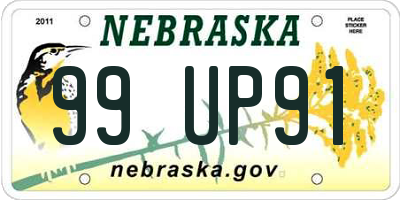 2011

NEBRASKA

PLACE STICKER HERE

99 UP91

nebraska.gov